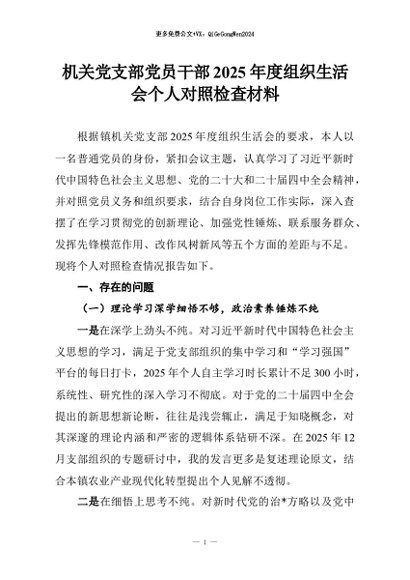 更多免费公文+VX：QiGeGongWen2024

机关党支部党员干部2025年度组织生活会个人对照检查材料

根据镇机关党支部2025年度组织生活会的要求，本人以一名普通党员的身份，紧扣会议主题，认真学习了习近平新时代中国特色社会主义思想、党的二十大和二十届四中全会精神，并对照党员义务和组织要求，结合自身岗位工作实际，深入查摆了在学习贯彻党的创新理论、加强党性锤炼、联系服务群众、发挥先锋模范作用、改作风树新风等五个方面的差距与不足。现将个人对照检查情况报告如下。

一、存在的问题

（一）理论学习深学细悟不够，政治素养锤炼不纯

一是在深学上劲头不纯。对习近平新时代中国特色社会主义思想的学习，满足于党支部组织的集中学习和“学习强国”平台的每日打卡，2025年个人自主学习时长累计不足300小时，系统性、研究性的深入学习不彻底。对于党的二十届四中全会提出的新思想新论断，往往是浅尝辄止，满足于知晓概念，对其深邃的理论内涵和严密的逻辑体系钻研不深。在2025年12月支部组织的专题研讨中，我的发言更多是复述理论原文，结合本镇农业产业现代化转型提出个人见解不透彻。

二是在细悟上思考不纯。对新时代党的治*方略以及党中

— 1 —